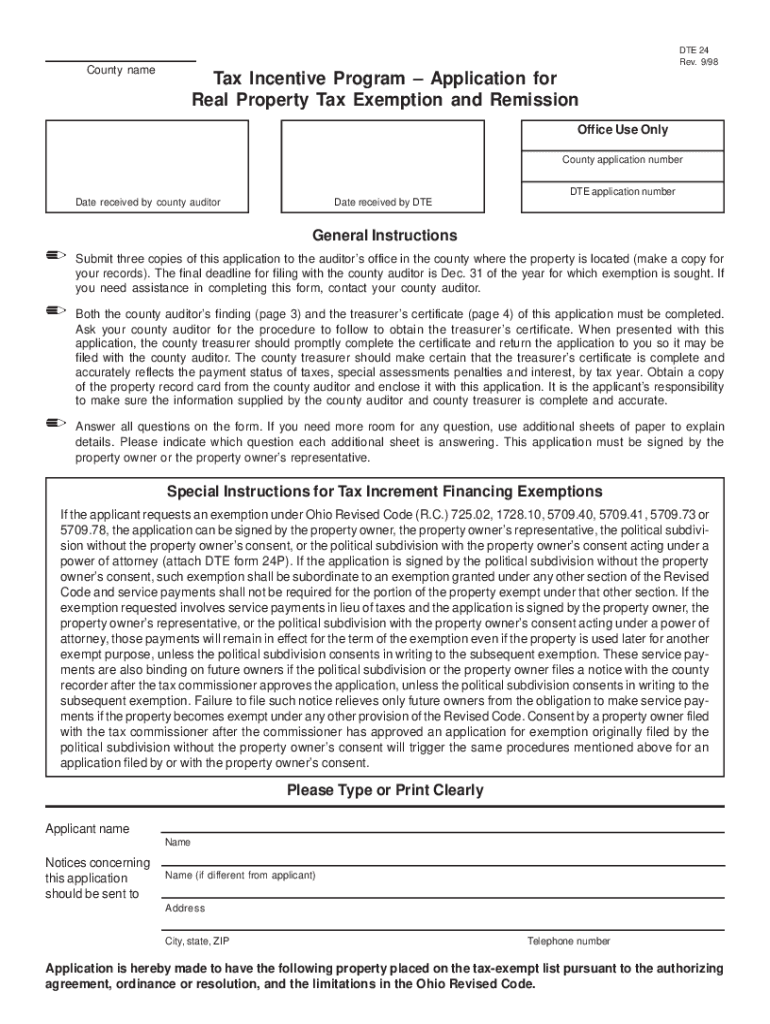 DTE 24
Rev. 9/98

County name

Tax Incentive Program – Application for Real Property Tax Exemption and Remission

Date received by county auditor

Date received by DTE

Office Use Only

County application number

DTE application number

General Instructions

Submit three copies of this application to the auditor's office in the county where the property is located (make a copy for your records). The final deadline for filing with the county auditor is Dec. 31 of the year for which exemption is sought. If you need assistance in completing this form, contact your county auditor.

Both the county auditor's finding (page 3) and the treasurer's certificate (page 4) of this application must be completed. Ask your county auditor for the procedure to follow to obtain the treasurer's certificate. When presented with this application, the county treasurer should promptly complete the certificate and return the application to you so it may be filed with the county auditor. The county treasurer should make certain that the treasurer's certificate is complete and accurately reflects the payment status of taxes, special assessments penalties and interest, by tax year. Obtain a copy of the property record card from the county auditor and enclose it with this application. It is the applicant's responsibility to make sure the information supplied by the county auditor and county treasurer is complete and accurate.

Answer all questions on the form. If you need more room for any question, use additional sheets of paper to explain details. Please indicate which question each additional sheet is answering. This application must be signed by the property owner or the property owner's representative.

Special Instructions for Tax Increment Financing Exemptions

If the applicant requests an exemption under Ohio Revised Code (R.C.) 725.02, 1728.10, 5709.40, 5709.41, 5709.73 or 5709.78, the application can be signed by the property owner, the property owner's representative, the political subdivision without the property owner's consent, or the political subdivision with the property owner's consent acting under a power of attorney (attach DTE form 24P). If the application is signed by the political subdivision without the property owner's consent, such exemption shall be subordinate to an exemption granted under any other section of the Revised Code and service payments shall not be required for the portion of the property exempt under that other section. If the exemption requested involves service payments in lieu of taxes and the application is signed by the property owner, the property owner's representative, or the political subdivision with the property owner's consent acting under a power of attorney, those payments will remain in effect for the term of the exemption even if the property is used later for another exempt purpose, unless the political subdivision consents in writing to the subsequent exemption. These service payments are also binding on future owners if the political subdivision or the property owner files a notice with the county recorder after the tax commissioner approves the application, unless the political subdivision consents in writing to the subsequent exemption. Failure to file such notice relieves only future owners from the obligation to make service payments if the property becomes exempt under any other provision of the Revised Code. Consent by a property owner filed with the tax commissioner after the commissioner has approved an application for exemption originally filed by the political subdivision without the property owner's consent will trigger the same procedures mentioned above for an application filed by or with the property owner's consent.

Please Type or Print Clearly

Applicant name

Name

Notices concerning this application should be sent to

Name (if different from applicant)

Address

City, state, ZIP

Telephone number

Application is hereby made to have the following property placed on the tax-exempt list pursuant to the authorizing agreement, ordinance or resolution, and the limitations in the Ohio Revised Code.